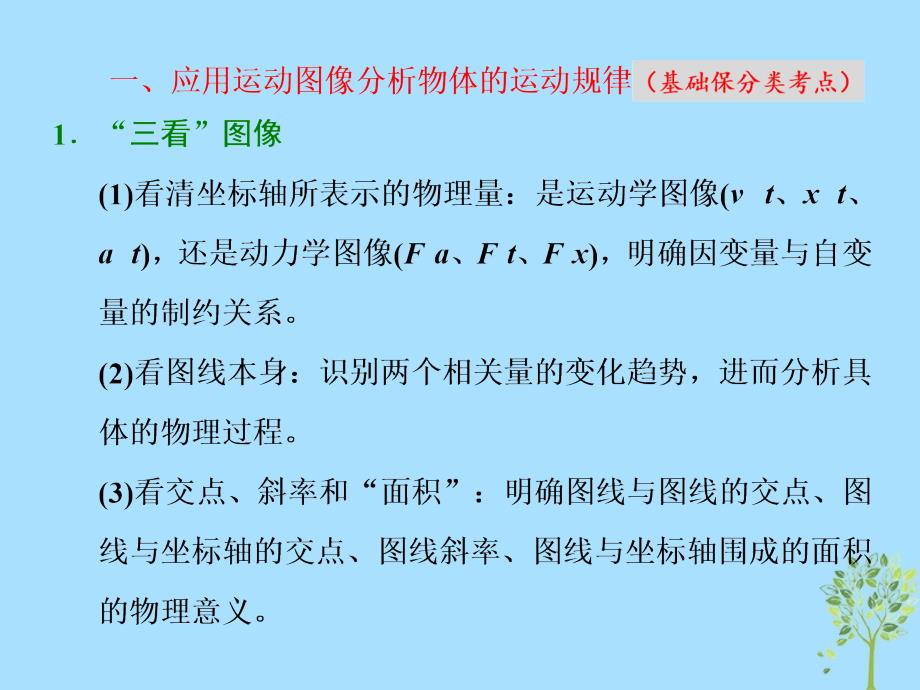 一、应用运动图像分析物体的运动规律（基础保分类考点）

1．“三看”图像

(1)看清坐标轴所表示的物理量：是运动学图像($v$ $t$、$x$ $t$、$a$ $t$)，还是动力学图像($F$ $a$、$F$ $t$、$F$ $x$)，明确因变量与自变量的制约关系。

(2)看图线本身：识别两个相关量的变化趋势，进而分析具体的物理过程。

(3)看交点、斜率和“面积”：明确图线与图线的交点、图线与坐标轴的交点、图线斜率、图线与坐标轴围成的面积的物理意义。